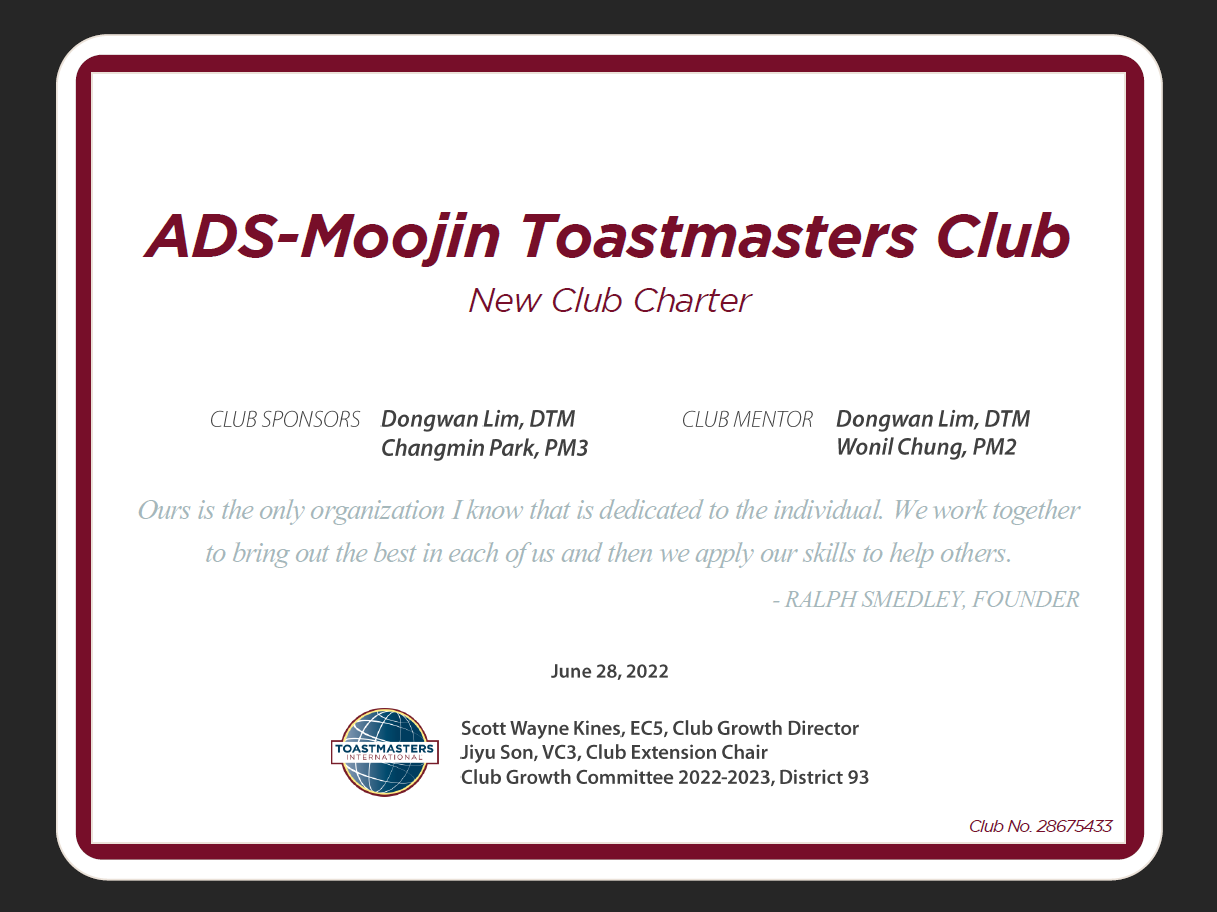 ADS-Moojin Toastmasters Club

New Club Charter

CLUB SPONSORS Dongwan Lim, DTM
Changmin Park, PM3

CLUB MENTOR Dongwan Lim, DTM
Wonil Chung, PM2

Ours is the only organization I know that is dedicated to the individual. We work together to bring out the best in each of us and then we apply our skills to help others.

- RALPH SMEDLEY, FOUNDER

June 28, 2022

TOASTMASTERS
INTERNATIONAL

Scott Wayne Kines, EC5, Club Growth Director
Jiyu Son, VC3, Club Extension Chair
Club Growth Committee 2022-2023, District 93

Club No. 28675433